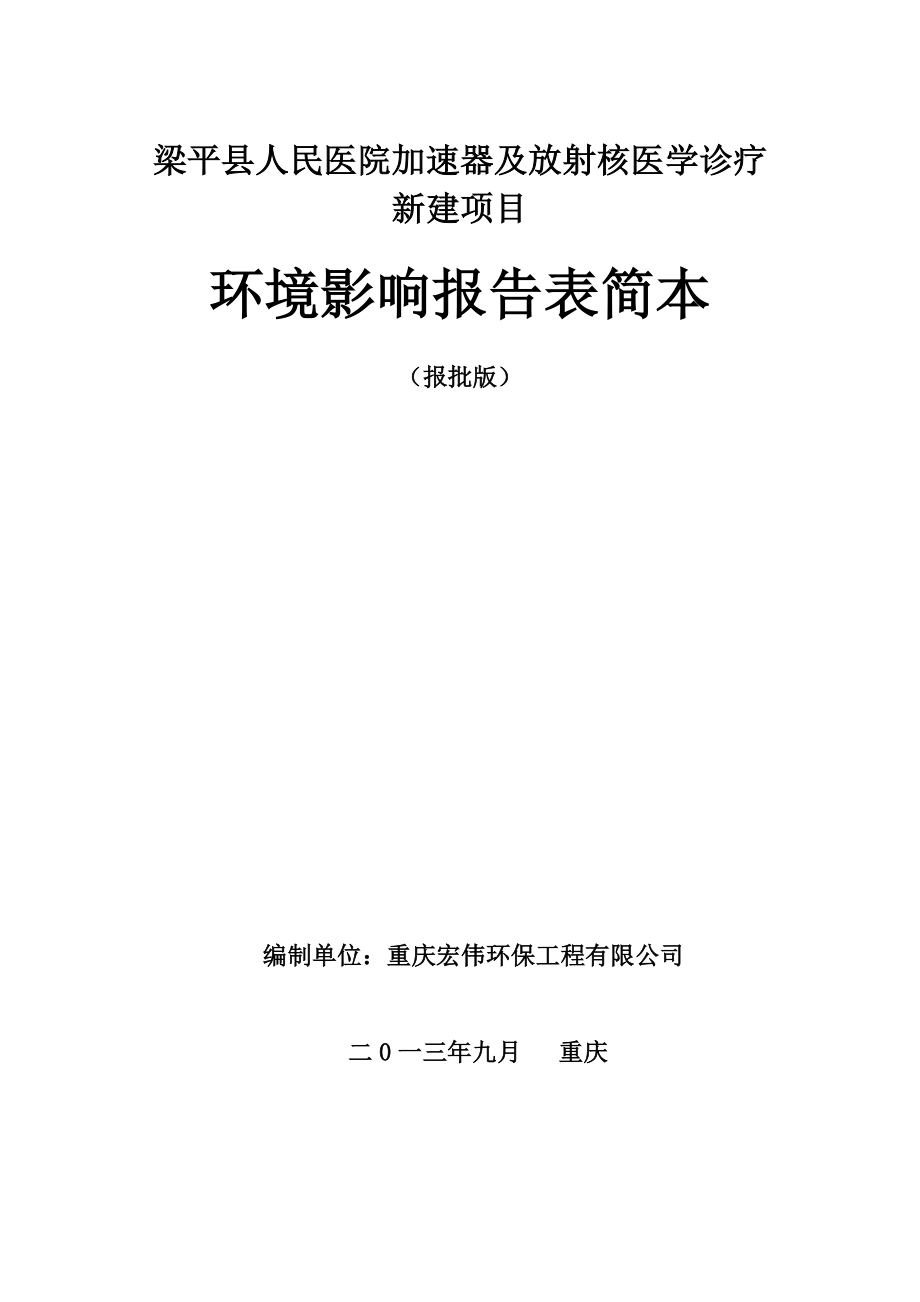 梁平县人民医院加速器及放射核医学诊疗新建项目

环境影响报告表简本

（报批版）

编制单位：重庆宏伟环保工程有限公司

二0一三年九月　　重庆